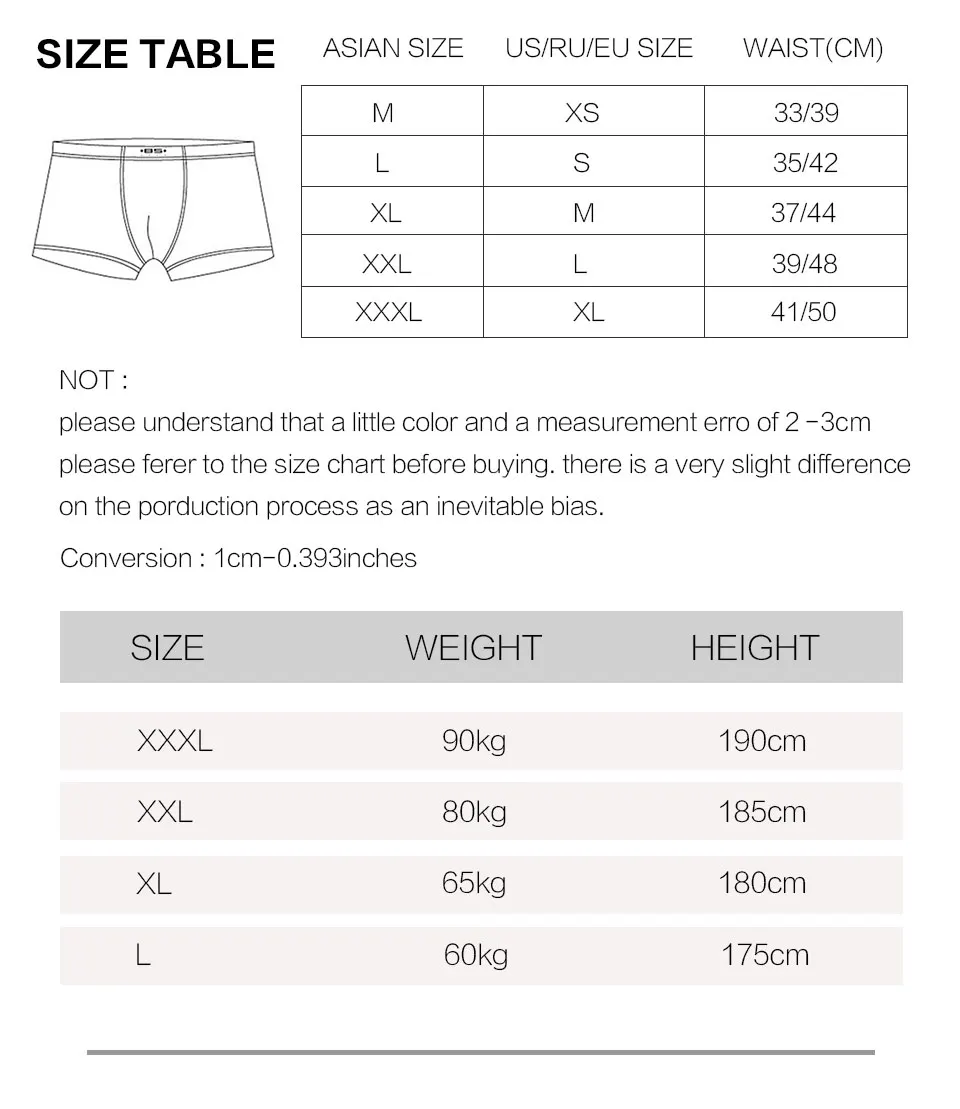 SIZE TABLE

·BS·

| ASIAN SIZE | US/RU/EU SIZE | WAIST(CM) |
|---|---|---|
| M | XS | 33/39 |
| L | S | 35/42 |
| XL | M | 37/44 |
| XXL | L | 39/48 |
| XXXL | XL | 41/50 |

NOT :
please understand that a little color and a measurement erro of 2 -3cm please ferer to the size chart before buying. there is a very slight difference on the porduction process as an inevitable bias.

Conversion : 1cm-0.393inches

| SIZE | WEIGHT | HEIGHT |
|---|---|---|
| XXXL | 90kg | 190cm |
| XXL | 80kg | 185cm |
| XL | 65kg | 180cm |
| L | 60kg | 175cm |